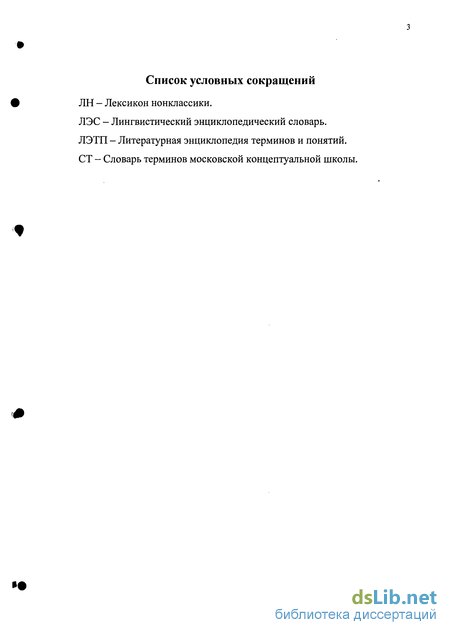 3

Список условных сокращений

ЛН – Лексикон нонклассики.

ЛЭС – Лингвистический энциклопедический словарь.

ЛЭТП – Литературная энциклопедия терминов и понятий.

СТ – Словарь терминов московской концептуальной школы.

dsLib.net
библиотека диссертаций